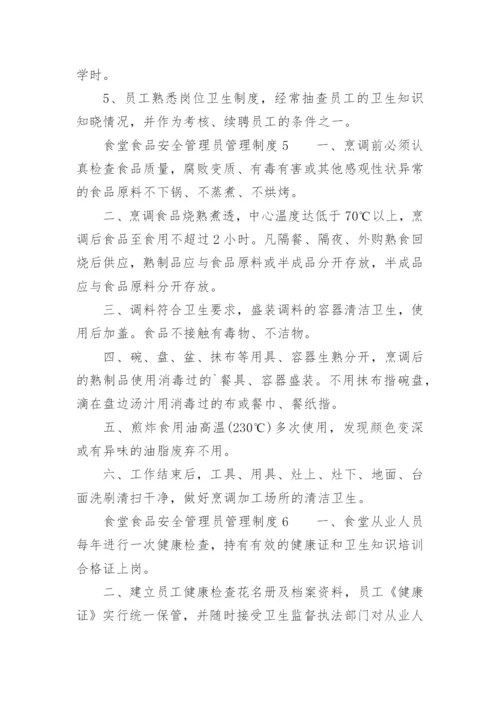 学时。

5、员工熟悉岗位卫生制度，经常抽查员工的卫生知识知晓情况，并作为考核、续聘员工的条件之一。

食堂食品安全管理员管理制度 5　　一、烹调前必须认真检查食品质量，腐败变质、有毒有害或其他感观性状异常的食品原料不下锅、不蒸煮、不烘烤。

二、烹调食品烧熟煮透，中心温度达低于 70℃以上，烹调后食品至食用不超过 2 小时。凡隔餐、隔夜、外购熟食回烧后供应，熟制品应与食品原料或半成品分开存放，半成品应与食品原料分开存放。

三、调料符合卫生要求，盛装调料的容器清洁卫生，使用后加盖。食品不接触有毒物、不洁物。

四、碗、盘、盆、抹布等用具、容器生熟分开，烹调后的熟制品使用消毒过的`餐具、容器盛装。不用抹布揩碗盘，滴在盘边汤汁用消毒过的布或餐巾、餐纸揩。

五、煎炸食用油高温(230℃)多次使用，发现颜色变深或有异味的油脂废弃不用。

六、工作结束后，工具、用具、灶上、灶下、地面、台面洗刷清扫干净，做好烹调加工场所的清洁卫生。

食堂食品安全管理员管理制度 6　　一、食堂从业人员每年进行一次健康检查，持有有效的健康证和卫生知识培训合格证上岗。

二、建立员工健康检查花名册及档案资料，员工《健康证》实行统一保管，并随时接受卫生监督执法部门对从业人